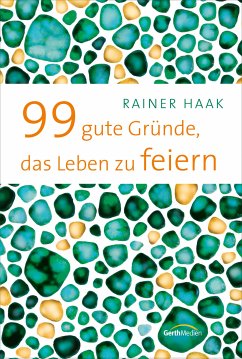 RAINER HAAK

99 gute Gründe, das Leben zu feiern

GerthMedien